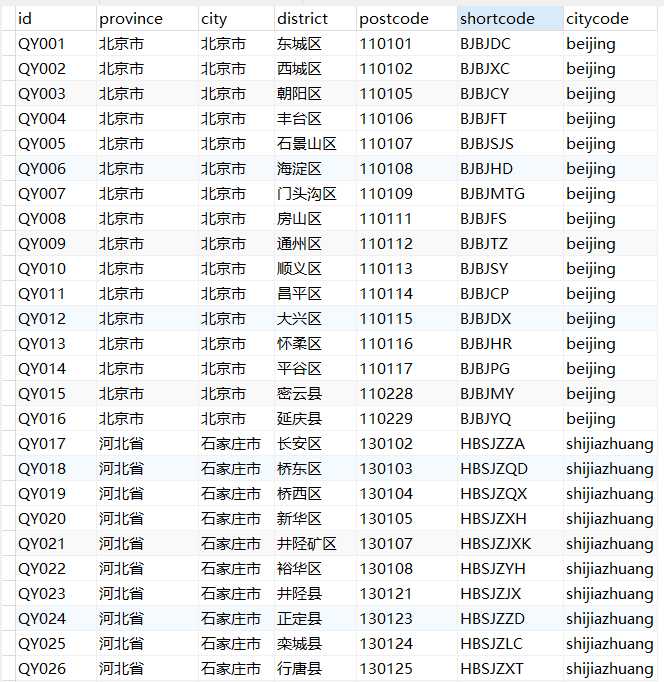 | id | province | city | district | postcode | shortcode | citycode |
|---|---|---|---|---|---|---|
| QY001 | 北京市 | 北京市 | 东城区 | 110101 | BJBJDC | beijing |
| QY002 | 北京市 | 北京市 | 西城区 | 110102 | BJBJXC | beijing |
| QY003 | 北京市 | 北京市 | 朝阳区 | 110105 | BJBJCY | beijing |
| QY004 | 北京市 | 北京市 | 丰台区 | 110106 | BJBJFT | beijing |
| QY005 | 北京市 | 北京市 | 石景山区 | 110107 | BJBJSJS | beijing |
| QY006 | 北京市 | 北京市 | 海淀区 | 110108 | BJBJHD | beijing |
| QY007 | 北京市 | 北京市 | 门头沟区 | 110109 | BJBJMTG | beijing |
| QY008 | 北京市 | 北京市 | 房山区 | 110111 | BJBJFS | beijing |
| QY009 | 北京市 | 北京市 | 通州区 | 110112 | BJBJTZ | beijing |
| QY010 | 北京市 | 北京市 | 顺义区 | 110113 | BJBJSY | beijing |
| QY011 | 北京市 | 北京市 | 昌平区 | 110114 | BJBJCP | beijing |
| QY012 | 北京市 | 北京市 | 大兴区 | 110115 | BJBJDX | beijing |
| QY013 | 北京市 | 北京市 | 怀柔区 | 110116 | BJBJHR | beijing |
| QY014 | 北京市 | 北京市 | 平谷区 | 110117 | BJBJPG | beijing |
| QY015 | 北京市 | 北京市 | 密云县 | 110228 | BJBJMY | beijing |
| QY016 | 北京市 | 北京市 | 延庆县 | 110229 | BJBJYQ | beijing |
| QY017 | 河北省 | 石家庄市 | 长安区 | 130102 | HBSJZZA | shijiazhuang |
| QY018 | 河北省 | 石家庄市 | 桥东区 | 130103 | HBSJZQD | shijiazhuang |
| QY019 | 河北省 | 石家庄市 | 桥西区 | 130104 | HBSJZQX | shijiazhuang |
| QY020 | 河北省 | 石家庄市 | 新华区 | 130105 | HBSJZXH | shijiazhuang |
| QY021 | 河北省 | 石家庄市 | 井陉矿区 | 130107 | HBSJZJXK | shijiazhuang |
| QY022 | 河北省 | 石家庄市 | 裕华区 | 130108 | HBSJZYH | shijiazhuang |
| QY023 | 河北省 | 石家庄市 | 井陉县 | 130121 | HBSJZJX | shijiazhuang |
| QY024 | 河北省 | 石家庄市 | 正定县 | 130123 | HBSJZZD | shijiazhuang |
| QY025 | 河北省 | 石家庄市 | 栾城县 | 130124 | HBSJZLC | shijiazhuang |
| QY026 | 河北省 | 石家庄市 | 行唐县 | 130125 | HBSJZXT | shijiazhuang |